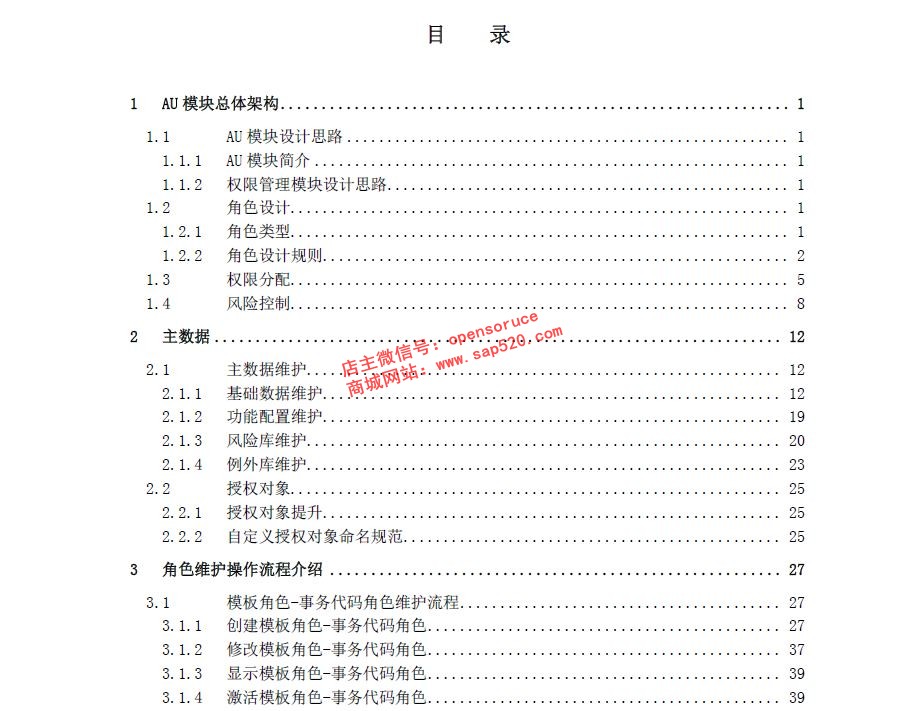 目 录

1 AU模块总体架构 1

1.1 AU模块设计思路 1

1.1.1 AU模块简介 1

1.1.2 权限管理模块设计思路 1

1.2 角色设计 1

1.2.1 角色类型 1

1.2.2 角色设计规则 2

1.3 权限分配 5

1.4 风险控制 8

2 主数据 12

2.1 主数据维护 12

2.1.1 基础数据维护 12

2.1.2 功能配置维护 19

2.1.3 风险库维护 20

2.1.4 例外库维护 23

2.2 授权对象 25

2.2.1 授权对象提升 25

2.2.2 自定义授权对象命名规范 25

3 角色维护操作流程介绍 27

3.1 模板角色-事务代码角色维护流程 27

3.1.1 创建模板角色-事务代码角色 27

3.1.2 修改模板角色-事务代码角色 37

3.1.3 显示模板角色-事务代码角色 39

3.1.4 激活模板角色-事务代码角色 39

店主微信号：opensoruce
商城网站：www.sap520.com